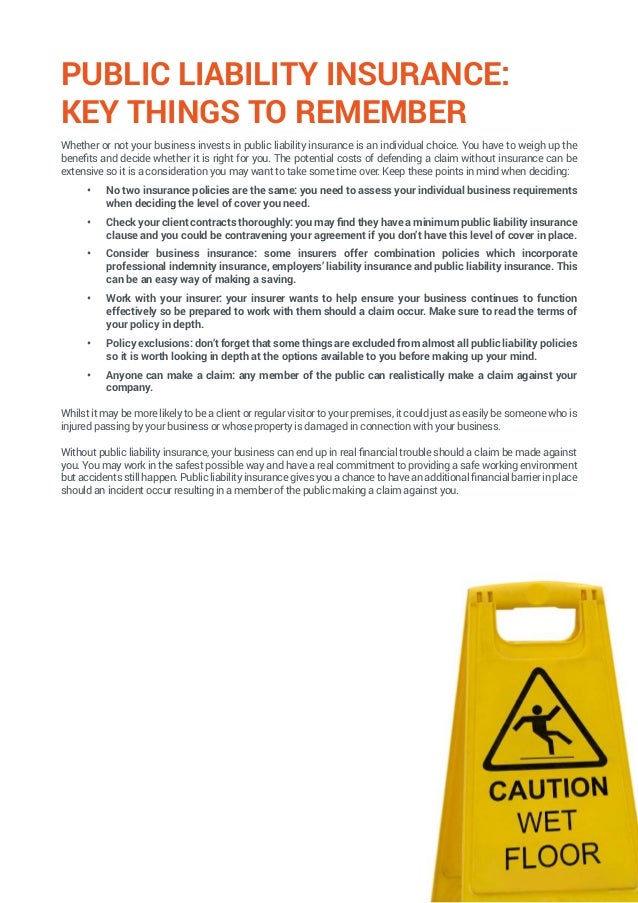 PUBLIC LIABILITY INSURANCE:
KEY THINGS TO REMEMBER

Whether or not your business invests in public liability insurance is an individual choice. You have to weigh up the benefits and decide whether it is right for you. The potential costs of defending a claim without insurance can be extensive so it is a consideration you may want to take some time over. Keep these points in mind when deciding:

• No two insurance policies are the same: you need to assess your individual business requirements when deciding the level of cover you need.
• Check your client contracts thoroughly: you may find they have a minimum public liability insurance clause and you could be contravening your agreement if you don't have this level of cover in place.
• Consider business insurance: some insurers offer combination policies which incorporate professional indemnity insurance, employers' liability insurance and public liability insurance. This can be an easy way of making a saving.
• Work with your insurer: your insurer wants to help ensure your business continues to function effectively so be prepared to work with them should a claim occur. Make sure to read the terms of your policy in depth.
• Policy exclusions: don't forget that some things are excluded from almost all public liability policies so it is worth looking in depth at the options available to you before making up your mind.
• Anyone can make a claim: any member of the public can realistically make a claim against your company.

Whilst it may be more likely to be a client or regular visitor to your premises, it could just as easily be someone who is injured passing by your business or whose property is damaged in connection with your business.

Without public liability insurance, your business can end up in real financial trouble should a claim be made against you. You may work in the safest possible way and have a real commitment to providing a safe working environment but accidents still happen. Public liability insurance gives you a chance to have an additional financial barrier in place should an incident occur resulting in a member of the public making a claim against you.

CAUTION
WET
FLOOR